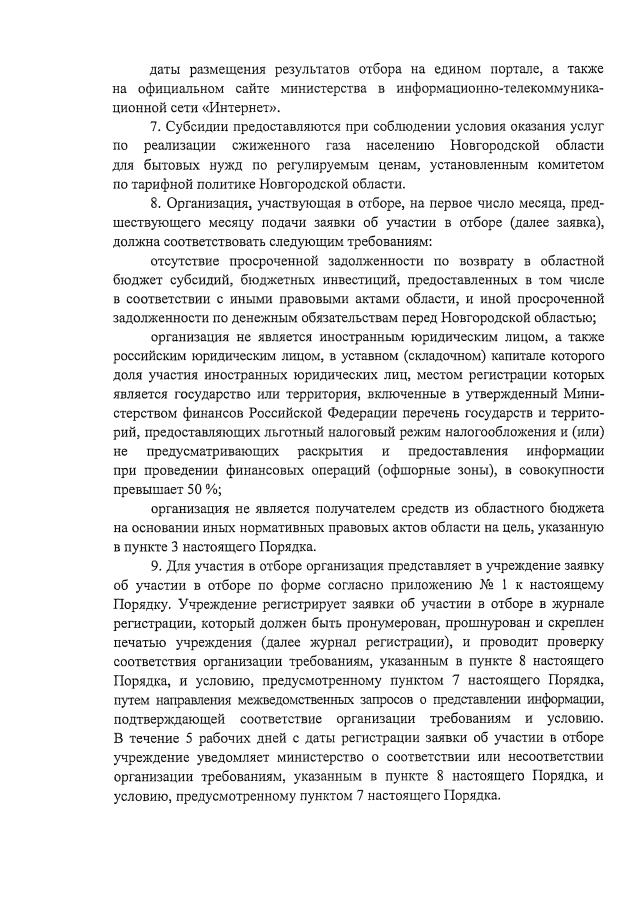 даты размещения результатов отбора на едином портале, а также на официальном сайте министерства в информационно-телекоммуникационной сети «Интернет».

7. Субсидии предоставляются при соблюдении условия оказания услуг по реализации сжиженного газа населению Новгородской области для бытовых нужд по регулируемым ценам, установленным комитетом по тарифной политике Новгородской области.

8. Организация, участвующая в отборе, на первое число месяца, предшествующего месяцу подачи заявки об участии в отборе (далее заявка), должна соответствовать следующим требованиям:

отсутствие просроченной задолженности по возврату в областной бюджет субсидий, бюджетных инвестиций, предоставленных в том числе в соответствии с иными правовыми актами области, и иной просроченной задолженности по денежным обязательствам перед Новгородской областью;

организация не является иностранным юридическим лицом, а также российским юридическим лицом, в уставном (складочном) капитале которого доля участия иностранных юридических лиц, местом регистрации которых является государство или территория, включенные в утвержденный Министерством финансов Российской Федерации перечень государств и территорий, предоставляющих льготный налоговый режим налогообложения и (или) не предусматривающих раскрытия и предоставления информации при проведении финансовых операций (офшорные зоны), в совокупности превышает 50 %;

организация не является получателем средств из областного бюджета на основании иных нормативных правовых актов области на цель, указанную в пункте 3 настоящего Порядка.

9. Для участия в отборе организация представляет в учреждение заявку об участии в отборе по форме согласно приложению № 1 к настоящему Порядку. Учреждение регистрирует заявки об участии в отборе в журнале регистрации, который должен быть пронумерован, прошнурован и скреплен печатью учреждения (далее журнал регистрации), и проводит проверку соответствия организации требованиям, указанным в пункте 8 настоящего Порядка, и условию, предусмотренному пунктом 7 настоящего Порядка, путем направления межведомственных запросов о представлении информации, подтверждающей соответствие организации требованиям и условию. В течение 5 рабочих дней с даты регистрации заявки об участии в отборе учреждение уведомляет министерство о соответствии или несоответствии организации требованиям, указанным в пункте 8 настоящего Порядка, и условию, предусмотренному пунктом 7 настоящего Порядка.